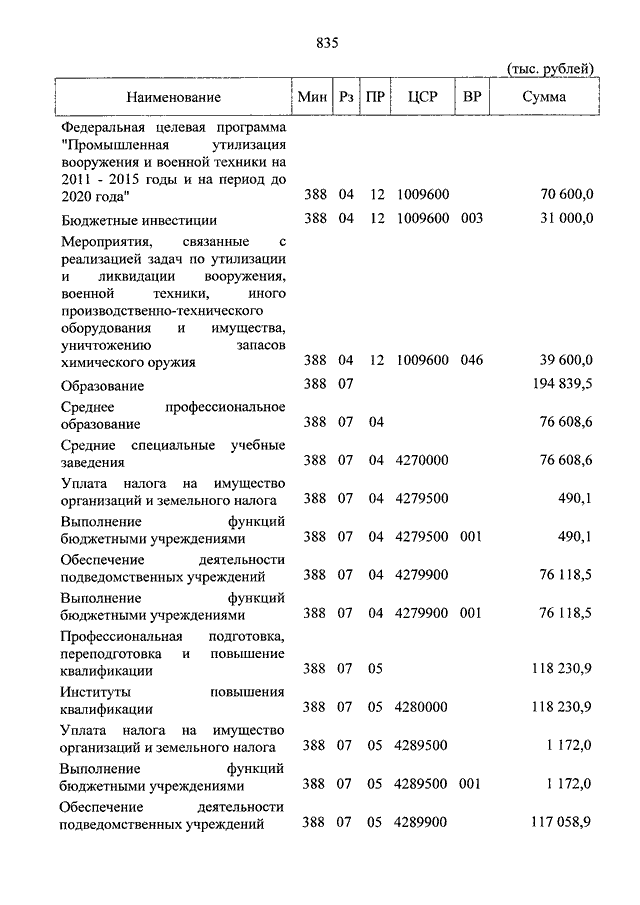 835

(тыс. рублей)

| Наименование | Мин | Рз | ПР | ЦСР | ВР | Сумма |
|---|---|---|---|---|---|---|
| Федеральная целевая программа "Промышленная утилизация вооружения и военной техники на 2011 - 2015 годы и на период до 2020 года" | 388 | 04 | 12 | 1009600 | | 70 600,0 |
| Бюджетные инвестиции | 388 | 04 | 12 | 1009600 | 003 | 31 000,0 |
| Мероприятия, связанные с реализацией задач по утилизации и ликвидации вооружения, военной техники, иного производственно-технического оборудования и имущества, уничтожению запасов химического оружия | 388 | 04 | 12 | 1009600 | 046 | 39 600,0 |
| Образование | 388 | 07 | | | | 194 839,5 |
| Среднее профессиональное образование | 388 | 07 | 04 | | | 76 608,6 |
| Средние специальные учебные заведения | 388 | 07 | 04 | 4270000 | | 76 608,6 |
| Уплата налога на имущество организаций и земельного налога | 388 | 07 | 04 | 4279500 | | 490,1 |
| Выполнение функций бюджетными учреждениями | 388 | 07 | 04 | 4279500 | 001 | 490,1 |
| Обеспечение деятельности подведомственных учреждений | 388 | 07 | 04 | 4279900 | | 76 118,5 |
| Выполнение функций бюджетными учреждениями | 388 | 07 | 04 | 4279900 | 001 | 76 118,5 |
| Профессиональная подготовка, переподготовка и повышение квалификации | 388 | 07 | 05 | | | 118 230,9 |
| Институты повышения квалификации | 388 | 07 | 05 | 4280000 | | 118 230,9 |
| Уплата налога на имущество организаций и земельного налога | 388 | 07 | 05 | 4289500 | | 1 172,0 |
| Выполнение функций бюджетными учреждениями | 388 | 07 | 05 | 4289500 | 001 | 1 172,0 |
| Обеспечение деятельности подведомственных учреждений | 388 | 07 | 05 | 4289900 | | 117 058,9 |